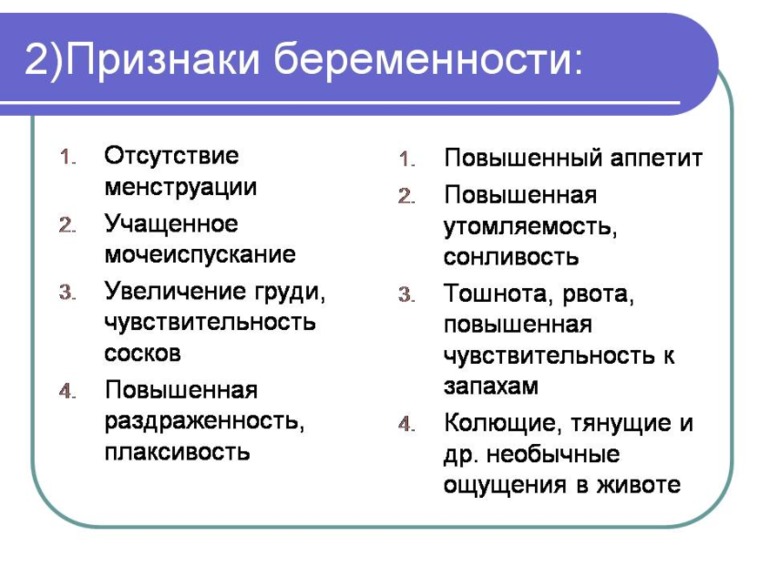 2)Признаки беременности:

1. Отсутствие менструации
2. Учащенное мочеиспускание
3. Увеличение груди, чувствительность сосков
4. Повышенная раздраженность, плаксивость

1. Повышенный аппетит
2. Повышенная утомляемость, сонливость
3. Тошнота, рвота, повышенная чувствительность к запахам
4. Колющие, тянущие и др. необычные ощущения в животе